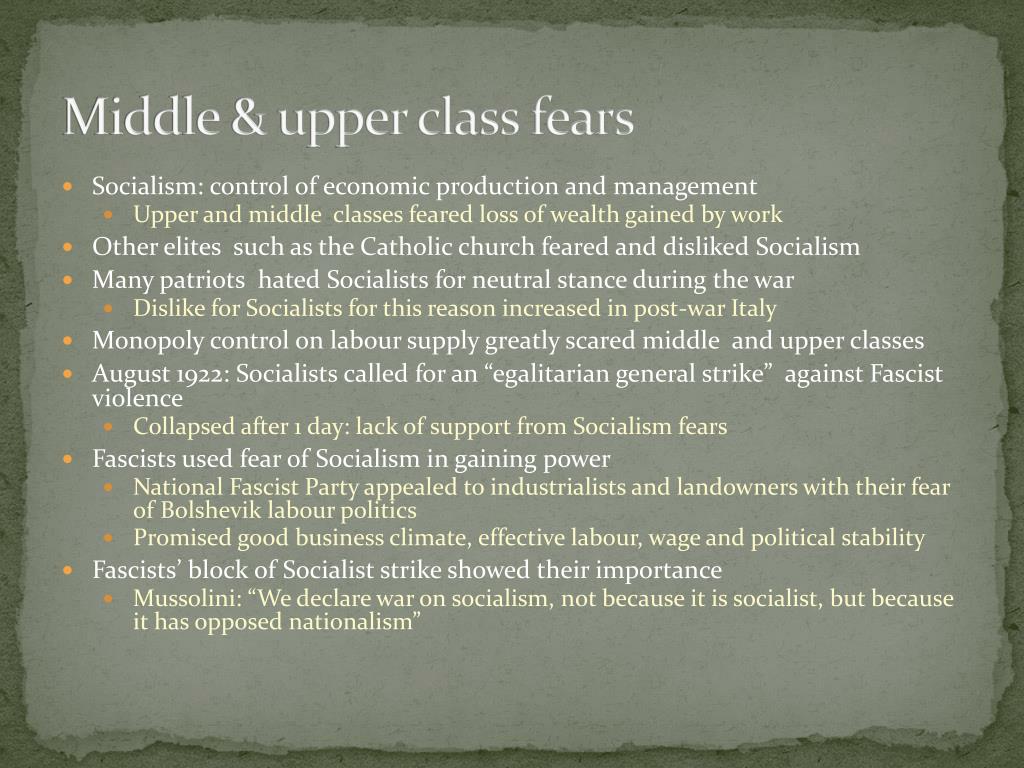 Middle & upper class fears

- Socialism: control of economic production and management
  - Upper and middle classes feared loss of wealth gained by work
- Other elites such as the Catholic church feared and disliked Socialism
- Many patriots hated Socialists for neutral stance during the war
  - Dislike for Socialists for this reason increased in post-war Italy
- Monopoly control on labour supply greatly scared middle and upper classes
- August 1922: Socialists called for an “egalitarian general strike” against Fascist violence
  - Collapsed after 1 day: lack of support from Socialism fears
- Fascists used fear of Socialism in gaining power
  - National Fascist Party appealed to industrialists and landowners with their fear of Bolshevik labour politics
  - Promised good business climate, effective labour, wage and political stability
- Fascists’ block of Socialist strike showed their importance
  - Mussolini: “We declare war on socialism, not because it is socialist, but because it has opposed nationalism”